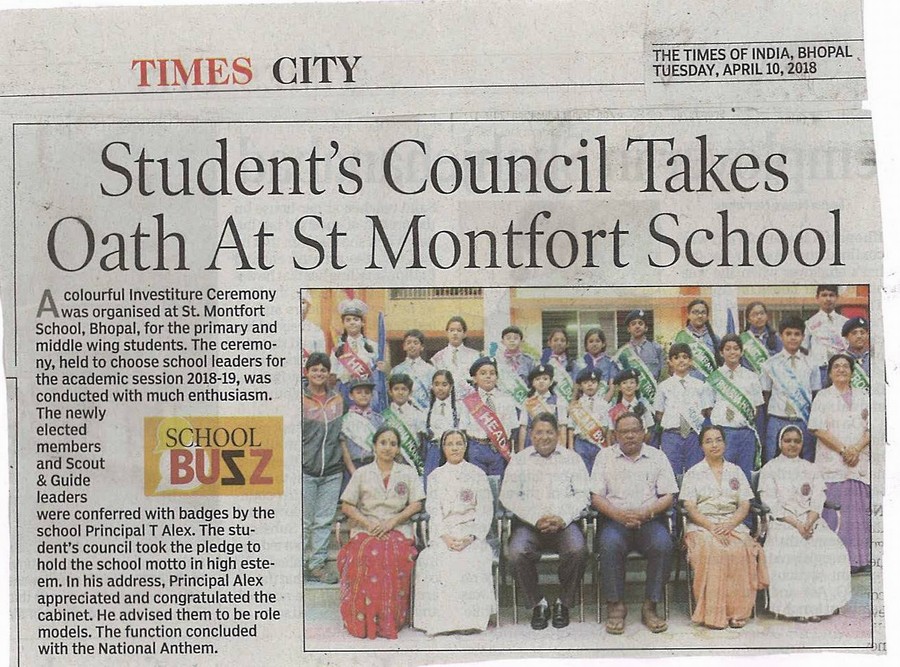 TIMES CITY

THE TIMES OF INDIA, BHOPAL
TUESDAY, APRIL 10, 2018

Student's Council Takes Oath At St Montfort School

A colourful Investiture Ceremony was organised at St. Montfort School, Bhopal, for the primary and middle wing students. The ceremony, held to choose school leaders for the academic session 2018-19, was conducted with much enthusiasm. The newly elected members and Scout & Guide leaders were conferred with badges by the school Principal T Alex. The student's council took the pledge to hold the school motto in high esteem. In his address, Principal Alex appreciated and congratulated the cabinet. He advised them to be role models. The function concluded with the National Anthem.

SCHOOL BUZZ

HEAD